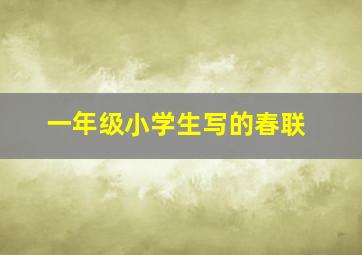 一年级小学生写的春联